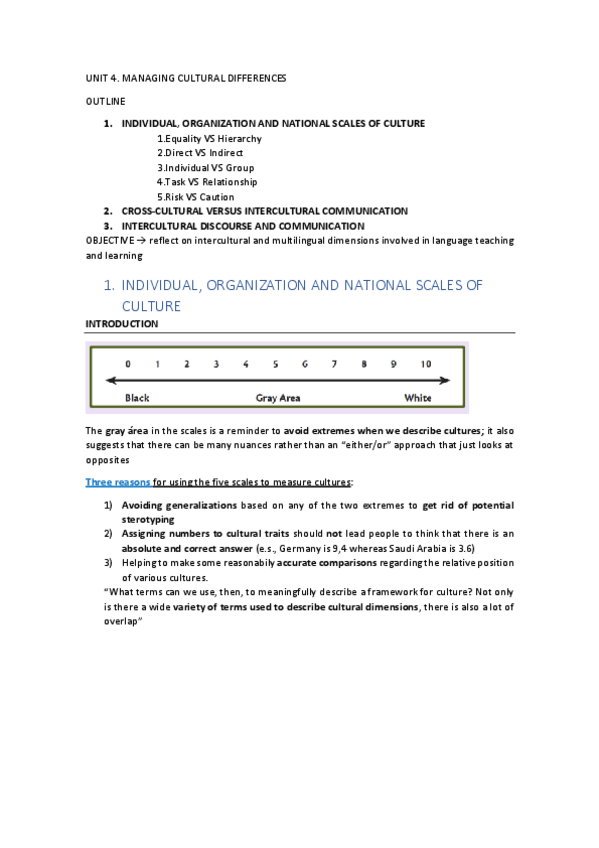 UNIT 4. MANAGING CULTURAL DIFFERENCES

OUTLINE

1. INDIVIDUAL, ORGANIZATION AND NATIONAL SCALES OF CULTURE
1.Equality VS Hierarchy
2.Direct VS Indirect
3.Individual VS Group
4.Task VS Relationship
5.Risk VS Caution
2. CROSS-CULTURAL VERSUS INTERCULTURAL COMMUNICATION
3. INTERCULTURAL DISCOURSE AND COMMUNICATION

OBJECTIVE → reflect on intercultural and multilingual dimensions involved in language teaching and learning

1. INDIVIDUAL, ORGANIZATION AND NATIONAL SCALES OF CULTURE

INTRODUCTION

0 1 2 3 4 5 6 7 8 9 10
Black Gray Area White

The gray área in the scales is a reminder to avoid extremes when we describe cultures; it also suggests that there can be many nuances rather than an "either/or" approach that just looks at opposites

Three reasons for using the five scales to measure cultures:

1) Avoiding generalizations based on any of the two extremes to get rid of potential sterotyping
2) Assigning numbers to cultural traits should not lead people to think that there is an absolute and correct answer (e.s., Germany is 9,4 whereas Saudi Arabia is 3.6)
3) Helping to make some reasonably accurate comparisons regarding the relative position of various cultures.

"What terms can we use, then, to meaningfully describe a framework for culture? Not only is there a wide variety of terms used to describe cultural dimensions, there is also a lot of overlap"